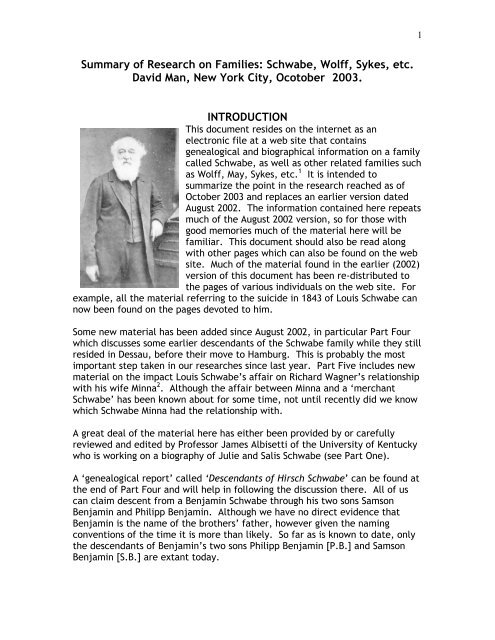 1

Summary of Research on Families: Schwabe, Wolff, Sykes, etc.
David Man, New York City, Ocotober 2003.

INTRODUCTION

This document resides on the internet as an electronic file at a web site that contains genealogical and biographical information on a family called Schwabe, as well as other related families such as Wolff, May, Sykes, etc.$^1$ It is intended to summarize the point in the research reached as of October 2003 and replaces an earlier version dated August 2002. The information contained here repeats much of the August 2002 version, so for those with good memories much of the material here will be familiar. This document should also be read along with other pages which can also be found on the web site. Much of the material found in the earlier (2002) version of this document has been re-distributed to the pages of various individuals on the web site. For example, all the material referring to the suicide in 1843 of Louis Schwabe can now been found on the pages devoted to him.

Some new material has been added since August 2002, in particular Part Four which discusses some earlier descendants of the Schwabe family while they still resided in Dessau, before their move to Hamburg. This is probably the most important step taken in our researches since last year. Part Five includes new material on the impact Louis Schwabe's affair on Richard Wagner's relationship with his wife Minna$^2$. Although the affair between Minna and a 'merchant Schwabe' has been known about for some time, not until recently did we know which Schwabe Minna had the relationship with.

A great deal of the material here has either been provided by or carefully reviewed and edited by Professor James Albisetti of the University of Kentucky who is working on a biography of Julie and Salis Schwabe (see Part One).

A 'genealogical report' called 'Descendants of Hirsch Schwabe' can be found at the end of Part Four and will help in following the discussion there. All of us can claim descent from a Benjamin Schwabe through his two sons Samson Benjamin and Philipp Benjamin. Although we have no direct evidence that Benjamin is the name of the brothers' father, however given the naming conventions of the time it is more than likely. So far as is known to date, only the descendants of Benjamin's two sons Philipp Benjamin [P.B.] and Samson Benjamin [S.B.] are extant today.